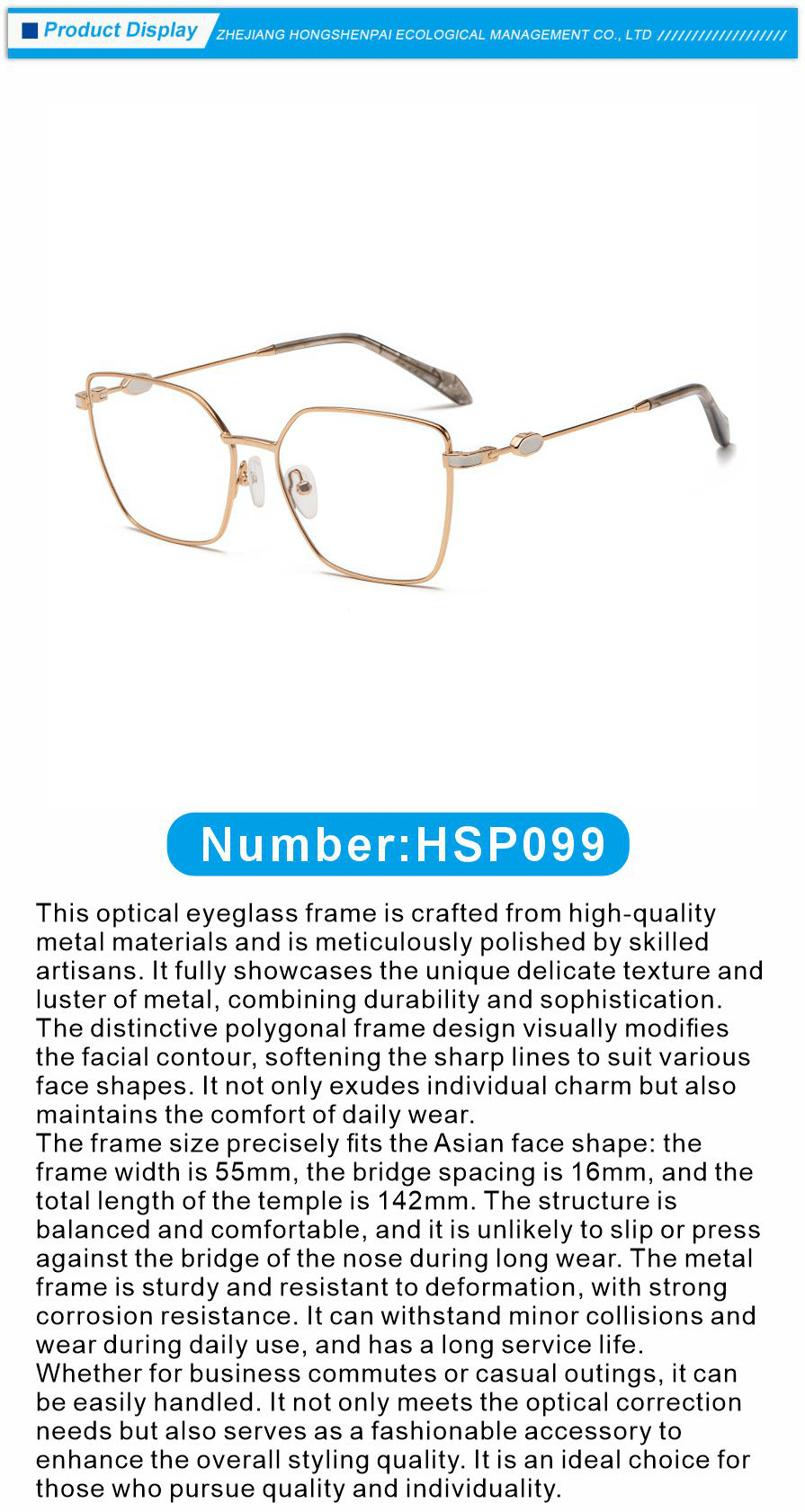 Product Display ZHEJIANG HONGSHENPAI ECOLOGICAL MANAGEMENT CO., LTD ///////////////////

Number:HSP099

This optical eyeglass frame is crafted from high-quality metal materials and is meticulously polished by skilled artisans. It fully showcases the unique delicate texture and luster of metal, combining durability and sophistication.
The distinctive polygonal frame design visually modifies the facial contour, softening the sharp lines to suit various face shapes. It not only exudes individual charm but also maintains the comfort of daily wear.
The frame size precisely fits the Asian face shape: the frame width is 55mm, the bridge spacing is 16mm, and the total length of the temple is 142mm. The structure is balanced and comfortable, and it is unlikely to slip or press against the bridge of the nose during long wear. The metal frame is sturdy and resistant to deformation, with strong corrosion resistance. It can withstand minor collisions and wear during daily use, and has a long service life.
Whether for business commutes or casual outings, it can be easily handled. It not only meets the optical correction needs but also serves as a fashionable accessory to enhance the overall styling quality. It is an ideal choice for those who pursue quality and individuality.